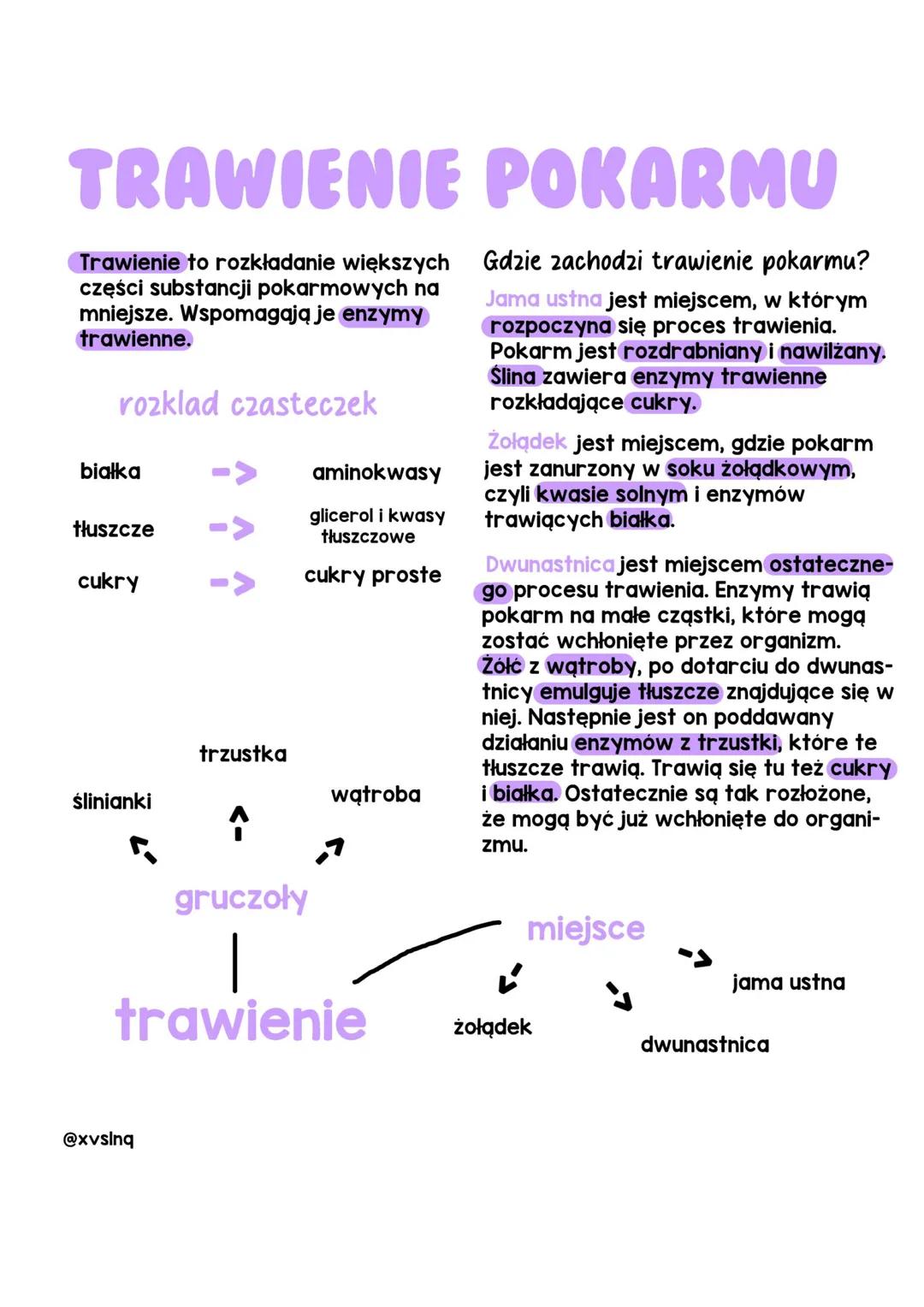 TRAWIENIE POKARMU

Trawienie to rozkładanie większych części substancji pokarmowych na mniejsze. Wspomagają je enzymy trawienne.

rozklad czasteczek

białka -> aminokwasy

tłuszcze -> glicerol i kwasy tłuszczowe

cukry -> cukry proste

Gdzie zachodzi trawienie pokarmu?

Jama ustna jest miejscem, w którym rozpoczyna się proces trawienia. Pokarm jest rozdrabniany i nawilżany. Ślina zawiera enzymy trawienne rozkładające cukry.

Żołądek jest miejscem, gdzie pokarm jest zanurzony w soku żołądkowym, czyli kwasie solnym i enzymów trawiących białka.

Dwunastnica jest miejscem ostatecznego procesu trawienia. Enzymy trawią pokarm na małe cząstki, które mogą zostać wchłonięte przez organizm. Żółć z wątroby, po dotarciu do dwunastnicy emulguje tłuszcze znajdujące się w niej. Następnie jest on poddawany działaniu enzymów z trzustki, które te tłuszcze trawią. Trawią się tu też cukry i białka. Ostatecznie są tak rozłożone, że mogą być już wchłonięte do organizmu.

trzustka

ślinianki

wątroba

gruczoły

trawienie

miejsce

jama ustna

żołądek

dwunastnica

@xvslnq